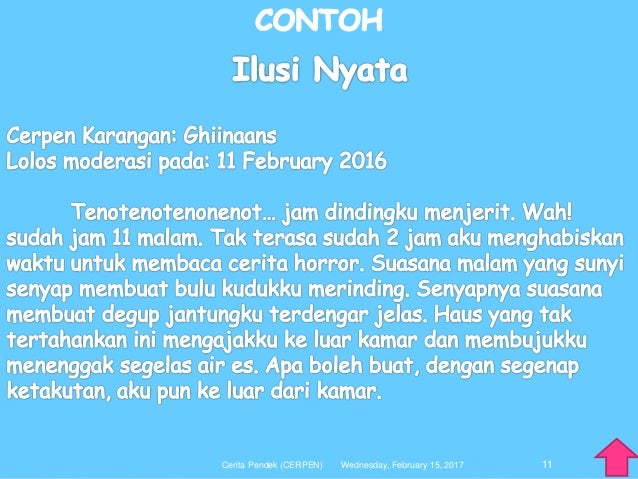 CONTOH

Ilusi Nyata

Cerpen Karangan: Ghiinaans
Lolos moderasi pada: 11 February 2016

Tenotenotenonenot... jam dindingku menjerit. Wah! sudah jam 11 malam. Tak terasa sudah 2 jam aku menghabiskan waktu untuk membaca cerita horror. Suasana malam yang sunyi senyap membuat bulu kudukku merinding. Senyapnya suasana membuat degup jantungku terdengar jelas. Haus yang tak tertahankan ini mengajakku ke luar kamar dan membujukku menenggak segelas air es. Apa boleh buat, dengan segenap ketakutan, aku pun ke luar dari kamar.

Cerita Pendek (CERPEN)   Wednesday, February 15, 2017   11